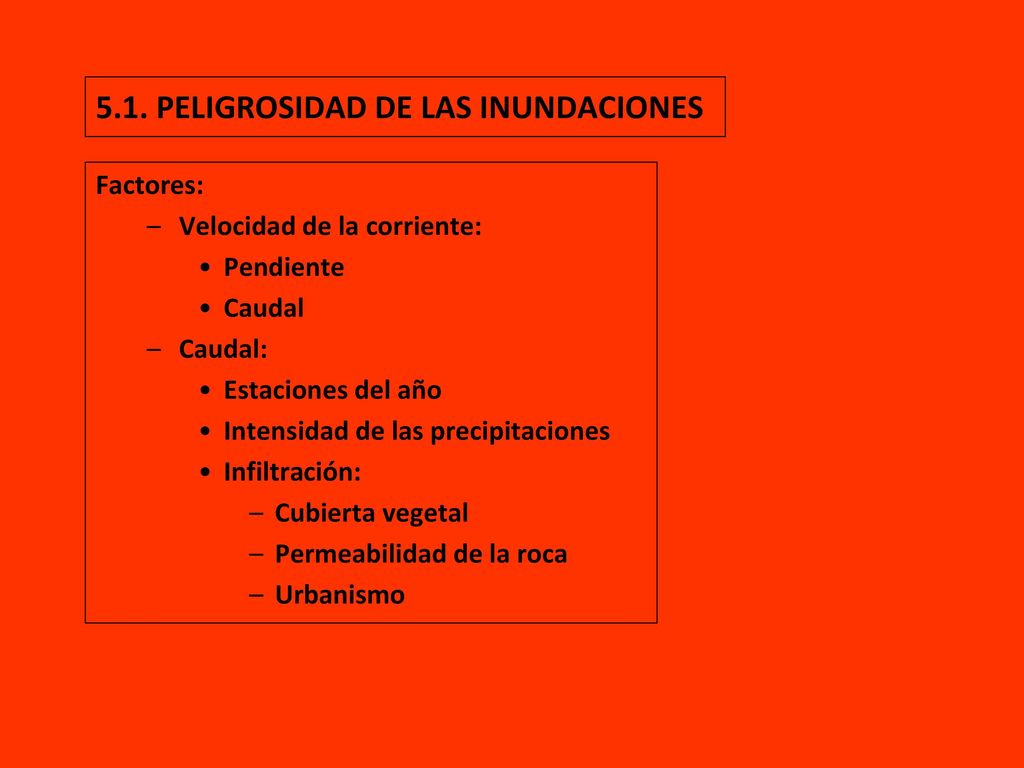 5.1. PELIGROSIDAD DE LAS INUNDACIONES

Factores:
– Velocidad de la corriente:
• Pendiente
• Caudal
– Caudal:
• Estaciones del año
• Intensidad de las precipitaciones
• Infiltración:
– Cubierta vegetal
– Permeabilidad de la roca
– Urbanismo